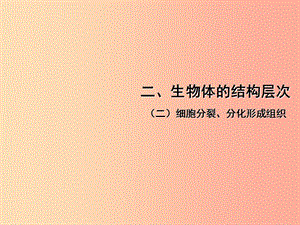 二、生物体的结构层次

（二）细胞分裂、分化形成组织